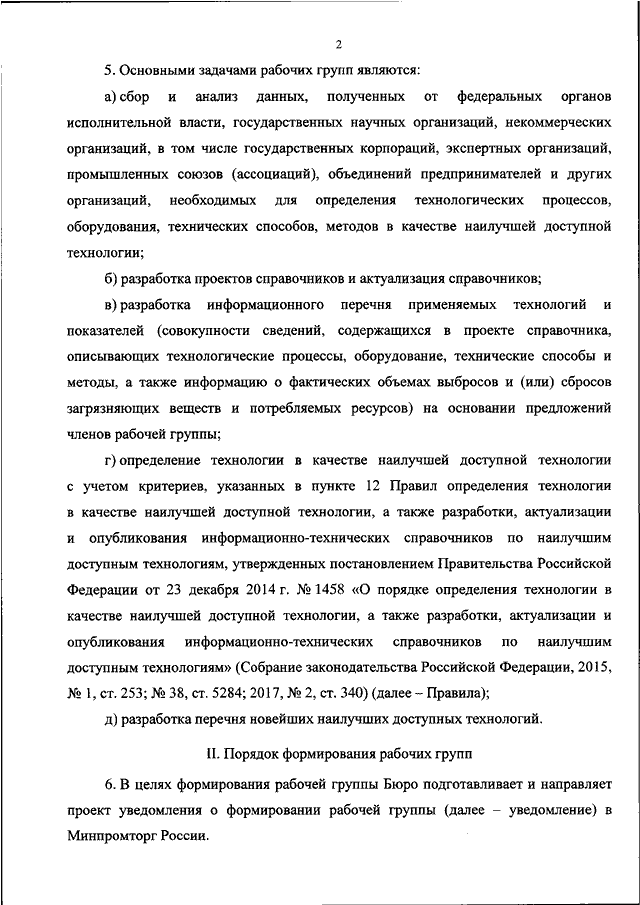 2

5. Основными задачами рабочих групп являются:

а) сбор и анализ данных, полученных от федеральных органов исполнительной власти, государственных научных организаций, некоммерческих организаций, в том числе государственных корпораций, экспертных организаций, промышленных союзов (ассоциаций), объединений предпринимателей и других организаций, необходимых для определения технологических процессов, оборудования, технических способов, методов в качестве наилучшей доступной технологии;

б) разработка проектов справочников и актуализация справочников;

в) разработка информационного перечня применяемых технологий и показателей (совокупности сведений, содержащихся в проекте справочника, описывающих технологические процессы, оборудование, технические способы и методы, а также информацию о фактических объемах выбросов и (или) сбросов загрязняющих веществ и потребляемых ресурсов) на основании предложений членов рабочей группы;

г) определение технологии в качестве наилучшей доступной технологии с учетом критериев, указанных в пункте 12 Правил определения технологии в качестве наилучшей доступной технологии, а также разработки, актуализации и опубликования информационно-технических справочников по наилучшим доступным технологиям, утвержденных постановлением Правительства Российской Федерации от 23 декабря 2014 г. № 1458 «О порядке определения технологии в качестве наилучшей доступной технологии, а также разработки, актуализации и опубликования информационно-технических справочников по наилучшим доступным технологиям» (Собрание законодательства Российской Федерации, 2015, № 1, ст. 253; № 38, ст. 5284; 2017, № 2, ст. 340) (далее – Правила);

д) разработка перечня новейших наилучших доступных технологий.

II. Порядок формирования рабочих групп

6. В целях формирования рабочей группы Бюро подготавливает и направляет проект уведомления о формировании рабочей группы (далее – уведомление) в Минпромторг России.